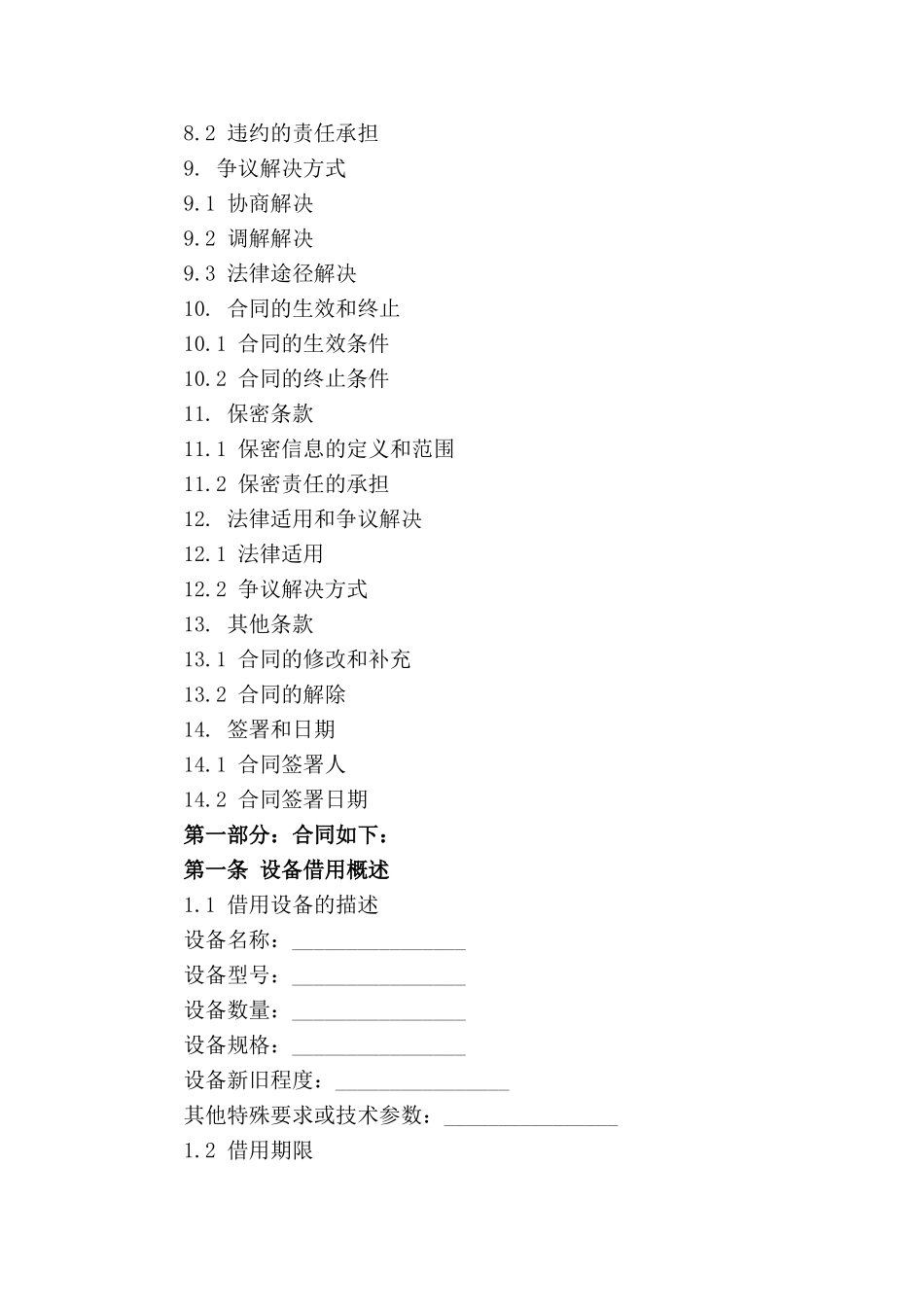 8.2 违约的责任承担
9. 争议解决方式
9.1 协商解决
9.2 调解解决
9.3 法律途径解决
10. 合同的生效和终止
10.1 合同的生效条件
10.2 合同的终止条件
11. 保密条款
11.1 保密信息的定义和范围
11.2 保密责任的承担
12. 法律适用和争议解决
12.1 法律适用
12.2 争议解决方式
13. 其他条款
13.1 合同的修改和补充
13.2 合同的解除
14. 签署和日期
14.1 合同签署人
14.2 合同签署日期
第一部分：合同如下：
第一条 设备借用概述
1.1 借用设备的描述
设备名称：________________
设备型号：________________
设备数量：________________
设备规格：________________
设备新旧程度：________________
其他特殊要求或技术参数：________________
1.2 借用期限